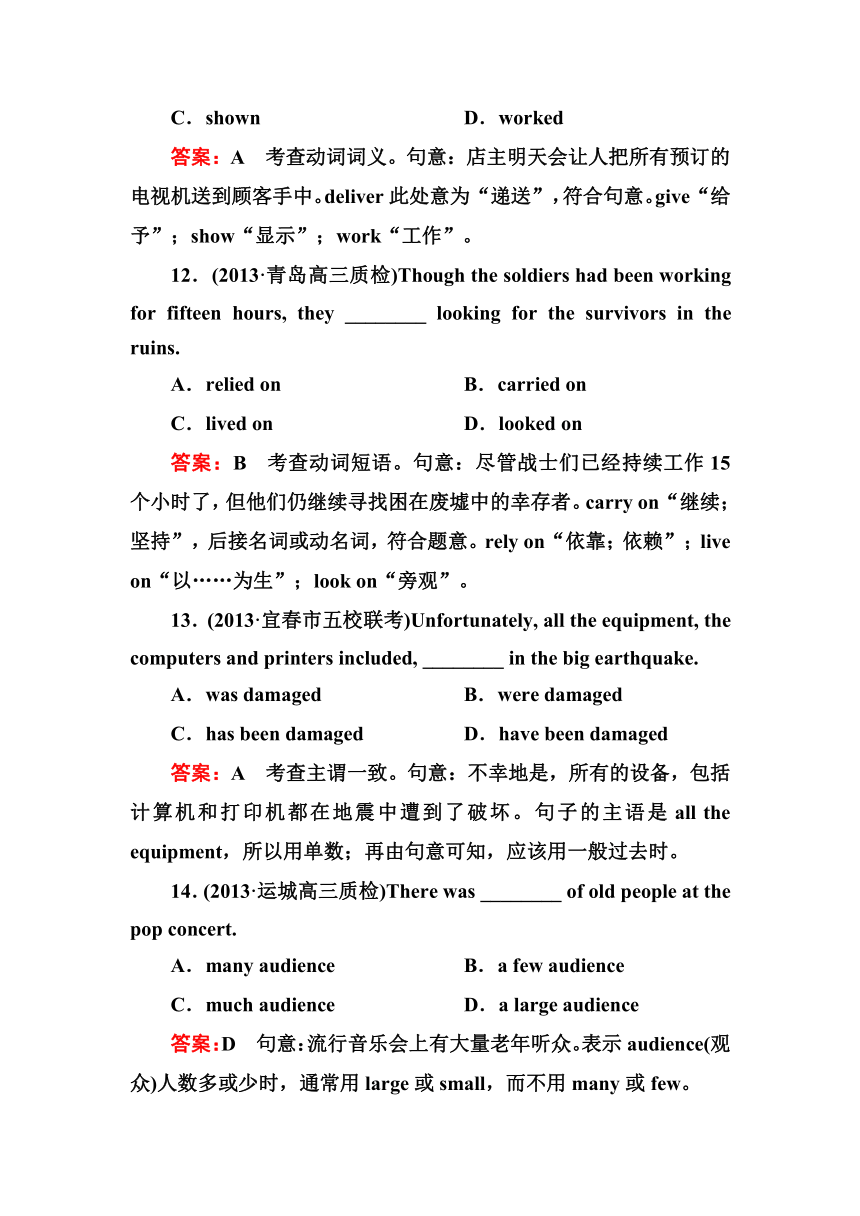 C．shown　　D．worked

答案：A　考查动词词义。句意：店主明天会让人把所有预订的电视机送到顾客手中。deliver 此处意为“递送”，符合句意。give“给予”；show“显示”；work“工作”。

12．(2013·青岛高三质检)Though the soldiers had been working for fifteen hours, they ________ looking for the survivors in the ruins.

A．relied on　　B．carried on

C．lived on　　D．looked on

答案：B　考查动词短语。句意：尽管战士们已经持续工作 15 个小时了，但他们仍继续寻找困在废墟中的幸存者。carry on“继续；坚持”，后接名词或动名词，符合题意。rely on“依靠；依赖”；live on“以……为生”；look on“旁观”。

13．(2013·宜春市五校联考)Unfortunately, all the equipment, the computers and printers included, ________ in the big earthquake.

A．was damaged　　B．were damaged

C．has been damaged　　D．have been damaged

答案：A　考查主谓一致。句意：不幸地是，所有的设备，包括计算机和打印机都在地震中遭到了破坏。句子的主语是 all the equipment，所以用单数；再由句意可知，应该用一般过去时。

14．(2013·运城高三质检)There was ________ of old people at the pop concert.

A．many audience　　B．a few audience

C．much audience　　D．a large audience

答案：D　句意：流行音乐会上有大量老年听众。表示 audience(观众)人数多或少时，通常用 large 或 small，而不用 many 或 few。